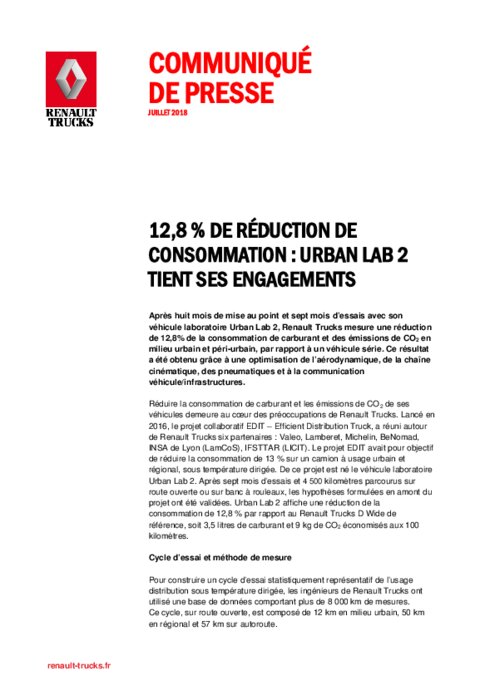 RENAULT TRUCKS

COMMUNIQUÉ DE PRESSE

JUILLET 2018

12,8 % DE RÉDUCTION DE CONSOMMATION : URBAN LAB 2 TIENT SES ENGAGEMENTS

Après huit mois de mise au point et sept mois d'essais avec son véhicule laboratoire Urban Lab 2, Renault Trucks mesure une réduction de 12,8% de la consommation de carburant et des émissions de $CO_2$ en milieu urbain et péri-urbain, par rapport à un véhicule série. Ce résultat a été obtenu grâce à une optimisation de l'aérodynamique, de la chaîne cinématique, des pneumatiques et à la communication véhicule/infrastructures.

Réduire la consommation de carburant et les émissions de $CO_2$ de ses véhicules demeure au cœur des préoccupations de Renault Trucks. Lancé en 2016, le projet collaboratif EDIT – Efficient Distribution Truck, a réuni autour de Renault Trucks six partenaires : Valeo, Lamberet, Michelin, BeNomad, INSA de Lyon (LamCoS), IFSTTAR (LICIT). Le projet EDIT avait pour objectif de réduire la consommation de 13 % sur un camion à usage urbain et régional, sous température dirigée. De ce projet est né le véhicule laboratoire Urban Lab 2. Après sept mois d'essais et 4 500 kilomètres parcourus sur route ouverte ou sur banc à rouleaux, les hypothèses formulées en amont du projet ont été validées. Urban Lab 2 affiche une réduction de la consommation de 12,8 % par rapport au Renault Trucks D Wide de référence, soit 3,5 litres de carburant et 9 kg de $CO_2$ économisés aux 100 kilomètres.

Cycle d'essai et méthode de mesure

Pour construire un cycle d'essai statistiquement représentatif de l'usage distribution sous température dirigée, les ingénieurs de Renault Trucks ont utilisé une base de données comportant plus de 8 000 km de mesures. Ce cycle, sur route ouverte, est composé de 12 km en milieu urbain, 50 km en régional et 57 km sur autoroute.

renault-trucks.fr